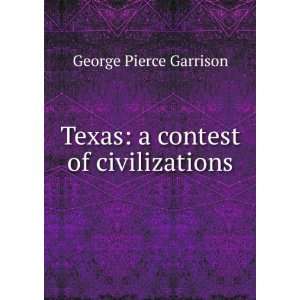 George Pierce Garrison

Texas: a contest of civilizations